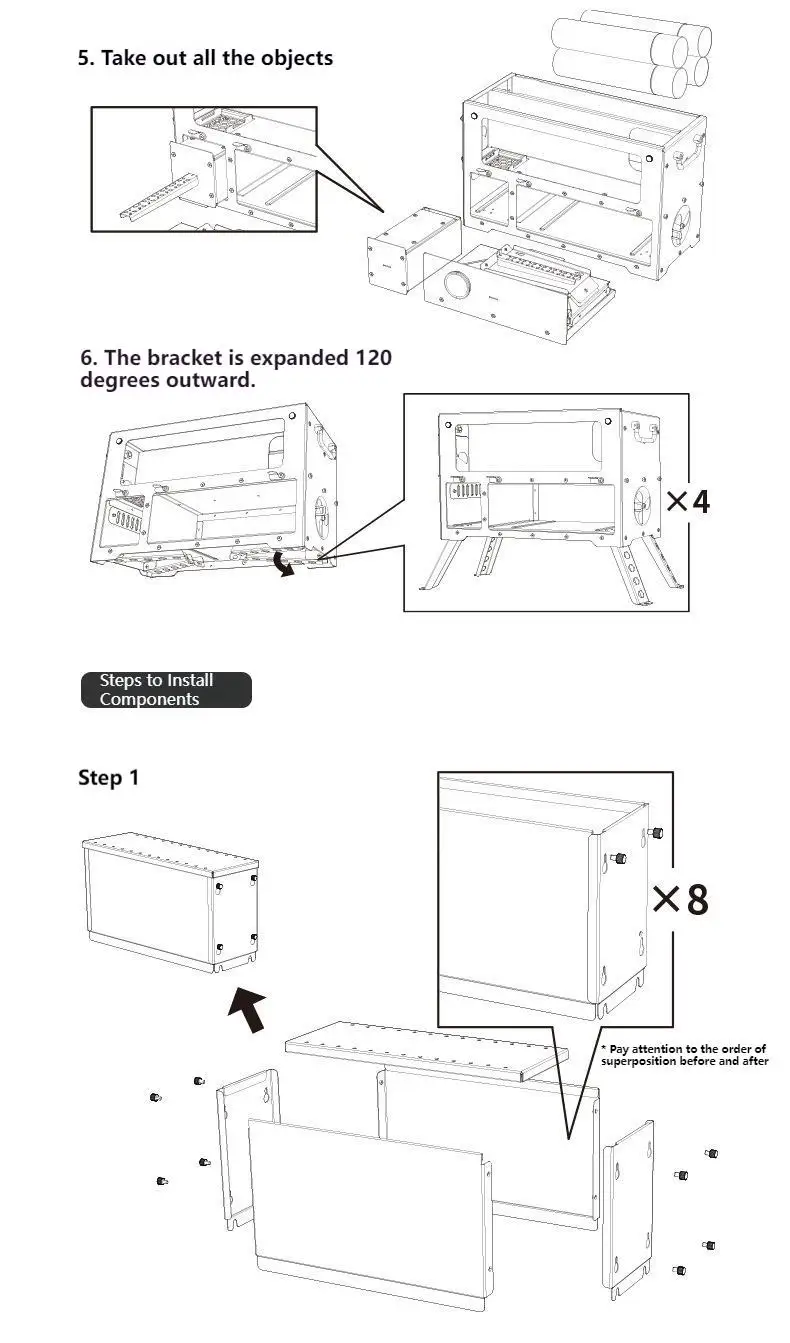 5. Take out all the objects

6. The bracket is expanded 120 degrees outward.

×4

Steps to Install Components

Step 1

×8

* Pay attention to the order of superposition before and after